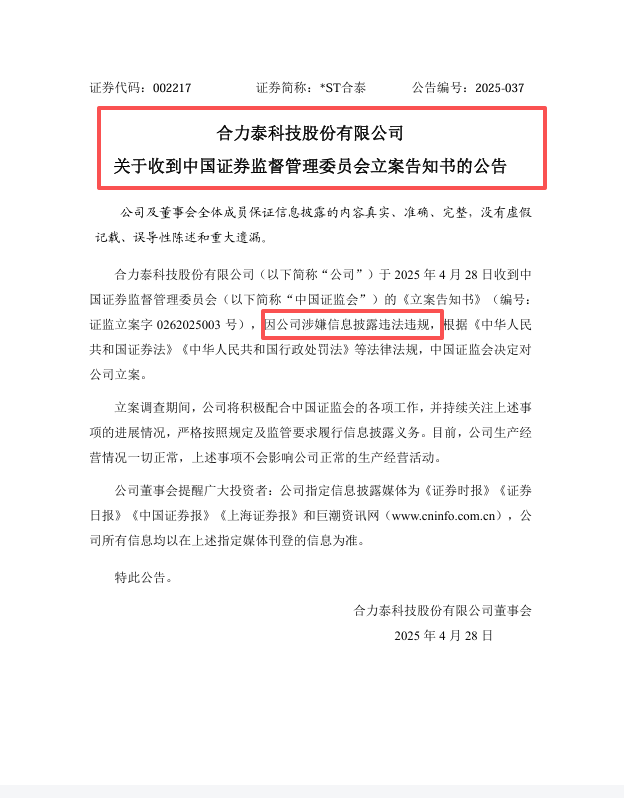 证券代码：002217　　　证券简称：*ST合泰　　　公告编号：2025-037

合力泰科技股份有限公司
关于收到中国证券监督管理委员会立案告知书的公告

公司及董事会全体成员保证信息披露的内容真实、准确、完整，没有虚假记载、误导性陈述和重大遗漏。

合力泰科技股份有限公司（以下简称“公司”）于 2025 年 4 月 28 日收到中国证券监督管理委员会（以下简称“中国证监会”）的《立案告知书》（编号：证监立案字 0262025003 号），因公司涉嫌信息披露违法违规，根据《中华人民共和国证券法》《中华人民共和国行政处罚法》等法律法规，中国证监会决定对公司立案。

立案调查期间，公司将积极配合中国证监会的各项工作，并持续关注上述事项的进展情况，严格按照规定及监管要求履行信息披露义务。目前，公司生产经营情况一切正常，上述事项不会影响公司正常的生产经营活动。

公司董事会提醒广大投资者：公司指定信息披露媒体为《证券时报》《证券日报》《中国证券报》《上海证券报》和巨潮资讯网（www.cninfo.com.cn），公司所有信息均以在上述指定媒体刊登的信息为准。

特此公告。

合力泰科技股份有限公司董事会
2025 年 4 月 28 日